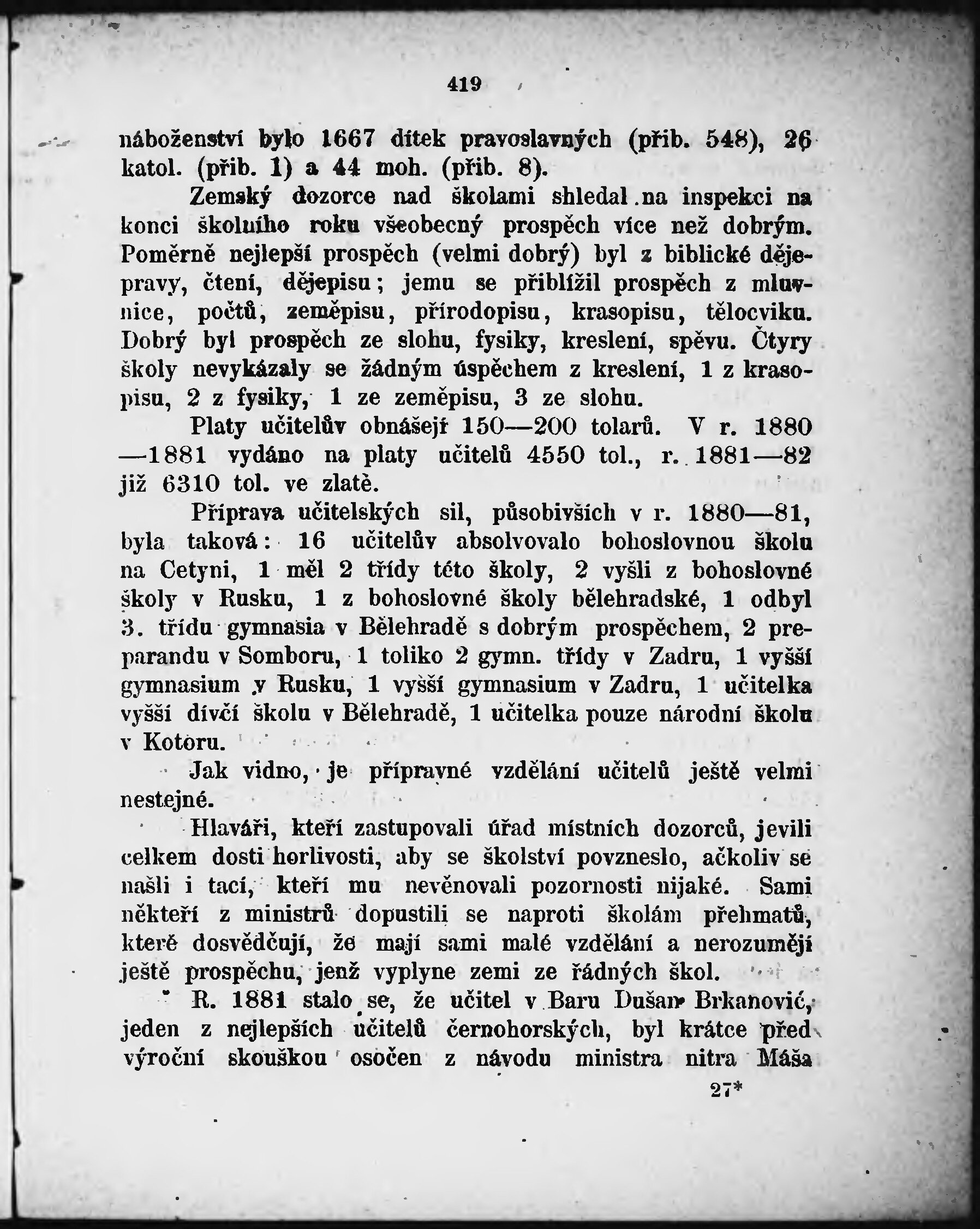 419

náboženství bylo 1667 dítek pravoslavných (přib. 548), 26 katol. (přib. 1) a 44 moh. (přib. 8).

Zemský dozorce nad školami shledal na inspekci na konci školního roku všeobecný prospěch více než dobrým. Poměrně nejlepší prospěch (velmi dobrý) byl z biblické dějepravy, čtení, dějepisu; jemu se přiblížil prospěch z mluvnice, počtů, zeměpisu, přírodopisu, krasopisu, tělocviku. Dobrý byl prospěch ze slohu, fysiky, kreslení, spěvu. Čtyry školy nevykázaly se žádným úspěchem z kreslení, 1 z krasopisu, 2 z fysiky, 1 ze zeměpisu, 3 ze slohu.

Platy učitelův obnášejí 150—200 tolarů. V r. 1880—1881 vydáno na platy učitelů 4550 tol., r. 1881—82 již 6310 tol. ve zlatě.

Příprava učitelských sil, působivších v r. 1880—81, byla taková: 16 učitelův absolvovalo bohoslovnou školu na Cetyni, 1 měl 2 třídy této školy, 2 vyšli z bohoslovné školy v Rusku, 1 z bohoslovné školy bělehradské, 1 odbyl 3. třídu gymnasia v Bělehradě s dobrým prospěchem, 2 preparandu v Somboru, 1 toliko 2 gymn. třídy v Zadru, 1 vyšší gymnasium v Rusku, 1 vyšší gymnasium v Zadru, 1 učitelka vyšší dívčí školu v Bělehradě, 1 učitelka pouze národní školu v Kotoru.

Jak vidno, je přípravné vzdělání učitelů ještě velmi nestejné.

Hlaváři, kteří zastupovali úřad místních dozorců, jevili celkem dosti horlivosti, aby se školství povzneslo, ačkoliv se našli i tací, kteří mu nevěnovali pozornosti nijaké. Sami někteří z ministrů dopustili se naproti školám přehmatů, které dosvědčují, že mají sami malé vzdělání a nerozumějí ještě prospěchu, jenž vyplyne zemi ze řádných škol.

R. 1881 stalo se, že učitel v Baru Dušan Brkanović, jeden z nejlepších učitelů černohorských, byl krátce před výroční skouškou osočen z návodu ministra nitra Máša

27*